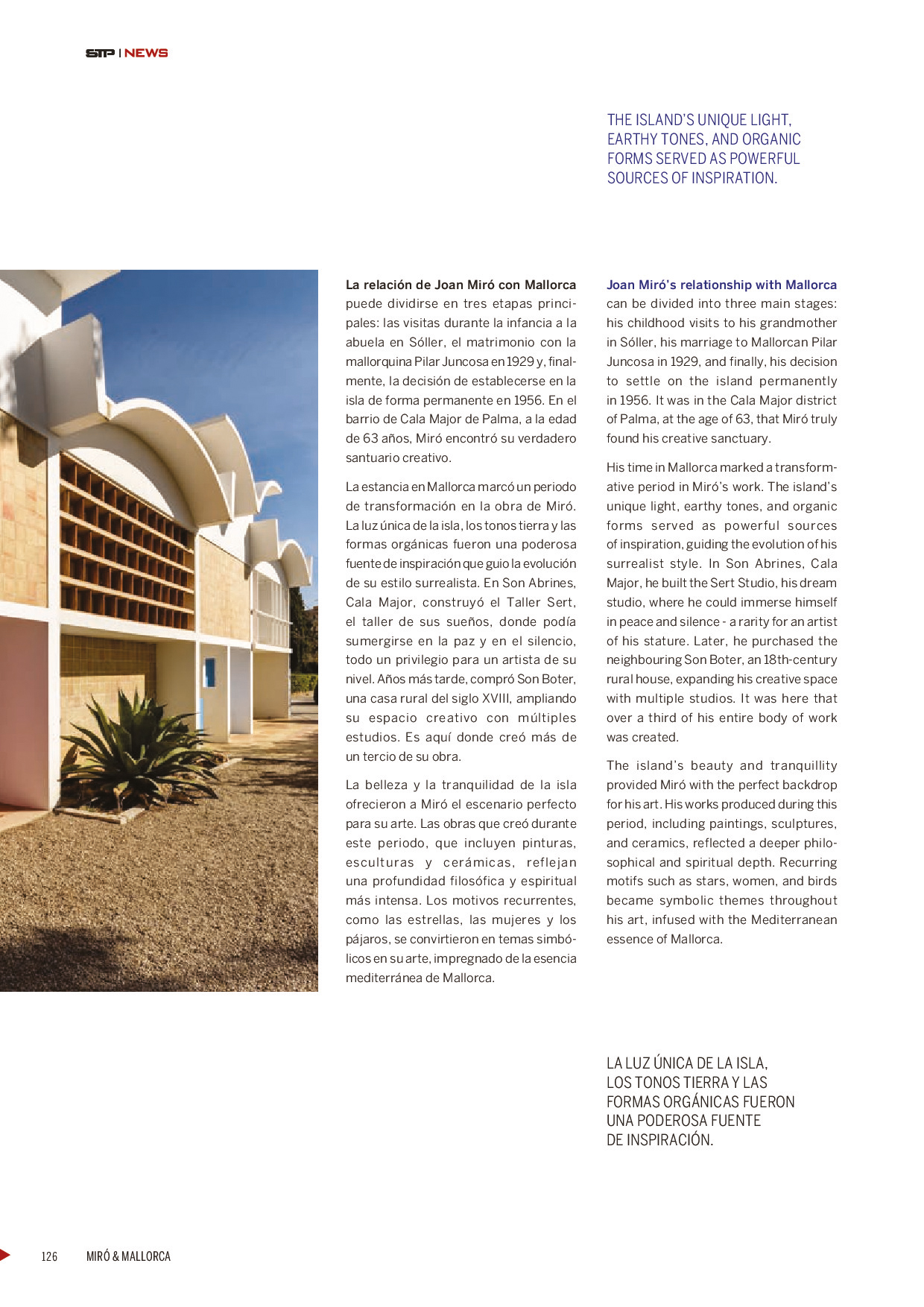 STP | NEWS

THE ISLAND'S UNIQUE LIGHT, EARTHY TONES, AND ORGANIC FORMS SERVED AS POWERFUL SOURCES OF INSPIRATION.

La relación de Joan Miró con Mallorca puede dividirse en tres etapas principales: las visitas durante la infancia a la abuela en Sóller, el matrimonio con la mallorquina Pilar Juncosa en 1929 y, finalmente, la decisión de establecerse en la isla de forma permanente en 1956. En el barrio de Cala Major de Palma, a la edad de 63 años, Miró encontró su verdadero santuario creativo.

La estancia en Mallorca marcó un periodo de transformación en la obra de Miró. La luz única de la isla, los tonos tierra y las formas orgánicas fueron una poderosa fuente de inspiración que guio la evolución de su estilo surrealista. En Son Abrines, Cala Major, construyó el Taller Sert, el taller de sus sueños, donde podía sumergirse en la paz y en el silencio, todo un privilegio para un artista de su nivel. Años más tarde, compró Son Boter, una casa rural del siglo XVIII, ampliando su espacio creativo con múltiples estudios. Es aquí donde creó más de un tercio de su obra.

La belleza y la tranquilidad de la isla ofrecieron a Miró el escenario perfecto para su arte. Las obras que creó durante este periodo, que incluyen pinturas, esculturas y cerámicas, reflejan una profundidad filosófica y espiritual más intensa. Los motivos recurrentes, como las estrellas, las mujeres y los pájaros, se convirtieron en temas simbólicos en su arte, impregnado de la esencia mediterránea de Mallorca.

Joan Miró's relationship with Mallorca can be divided into three main stages: his childhood visits to his grandmother in Sóller, his marriage to Mallorcan Pilar Juncosa in 1929, and finally, his decision to settle on the island permanently in 1956. It was in the Cala Major district of Palma, at the age of 63, that Miró truly found his creative sanctuary.

His time in Mallorca marked a transformative period in Miró's work. The island's unique light, earthy tones, and organic forms served as powerful sources of inspiration, guiding the evolution of his surrealist style. In Son Abrines, Cala Major, he built the Sert Studio, his dream studio, where he could immerse himself in peace and silence - a rarity for an artist of his stature. Later, he purchased the neighbouring Son Boter, an 18th-century rural house, expanding his creative space with multiple studios. It was here that over a third of his entire body of work was created.

The island's beauty and tranquillity provided Miró with the perfect backdrop for his art. His works produced during this period, including paintings, sculptures, and ceramics, reflected a deeper philosophical and spiritual depth. Recurring motifs such as stars, women, and birds became symbolic themes throughout his art, infused with the Mediterranean essence of Mallorca.

LA LUZ ÚNICA DE LA ISLA, LOS TONOS TIERRA Y LAS FORMAS ORGÁNICAS FUERON UNA PODEROSA FUENTE DE INSPIRACIÓN.

126 MIRÓ & MALLORCA